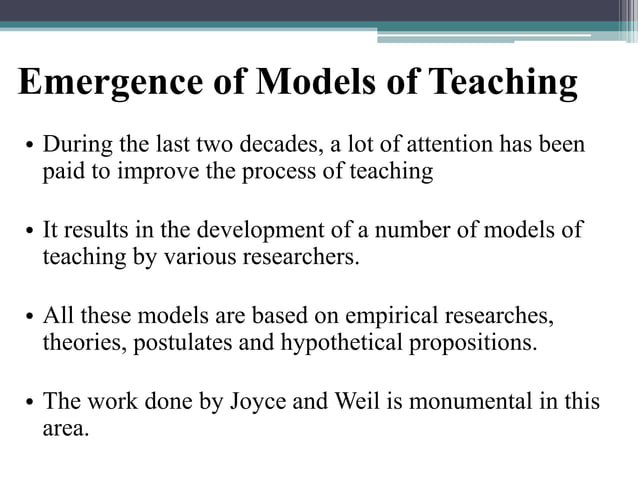 Emergence of Models of Teaching

• During the last two decades, a lot of attention has been paid to improve the process of teaching

• It results in the development of a number of models of teaching by various researchers.

• All these models are based on empirical researches, theories, postulates and hypothetical propositions.

• The work done by Joyce and Weil is monumental in this area.